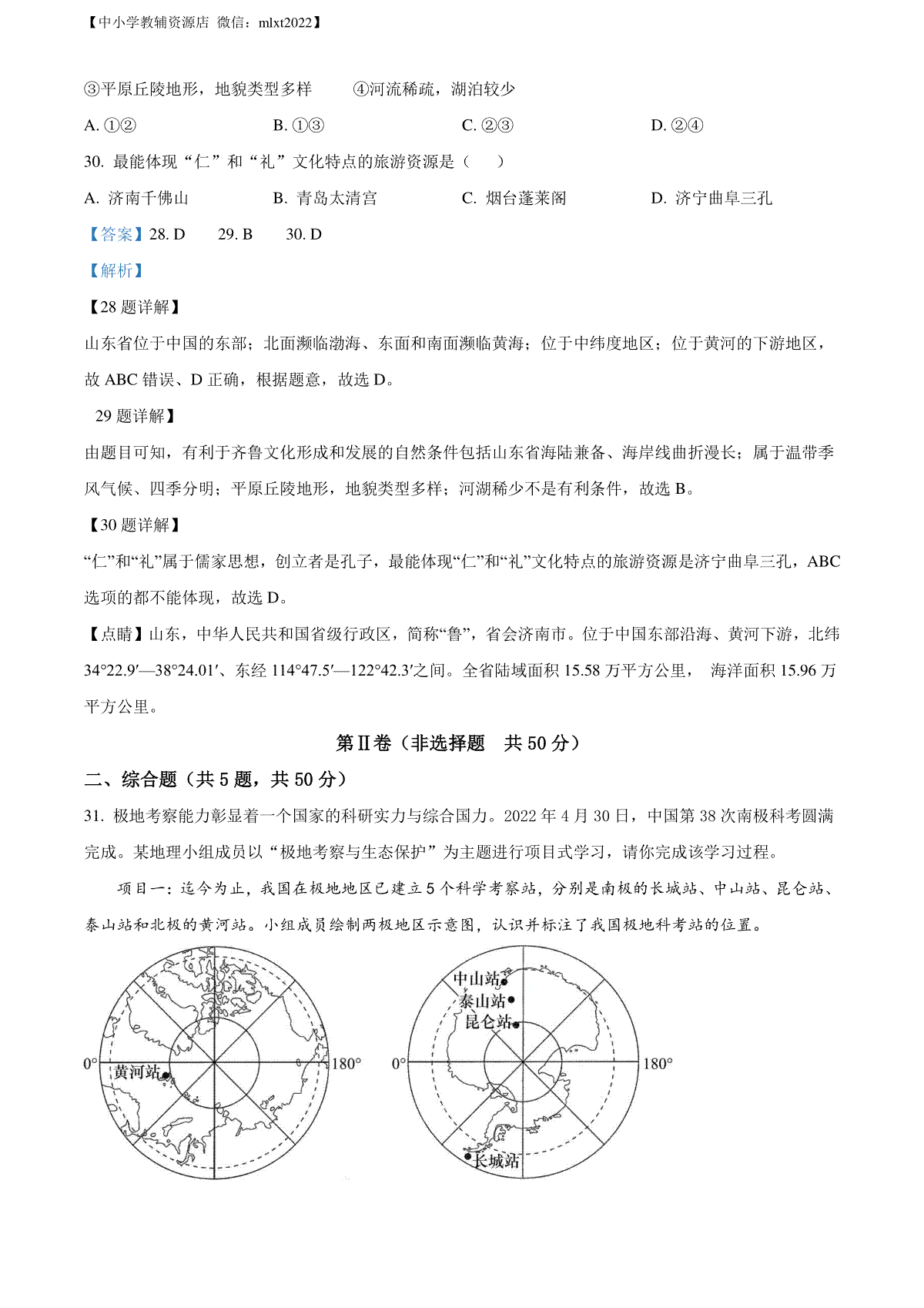 【中小学教辅资源店 微信：mlxt2022】

③平原丘陵地形，地貌类型多样　　④河流稀疏，湖泊较少

A. ①②　　B. ①③　　C. ②③　　D. ②④

30. 最能体现“仁”和“礼”文化特点的旅游资源是（　　）

A. 济南千佛山　　B. 青岛太清宫　　C. 烟台蓬莱阁　　D. 济宁曲阜三孔

【答案】28. D　　29. B　　30. D

【解析】

【28 题详解】

山东省位于中国的东部；北面濒临渤海、东面和南面濒临黄海；位于中纬度地区；位于黄河的下游地区，故 ABC 错误、D 正确，根据题意，故选 D。

29 题详解】

由题目可知，有利于齐鲁文化形成和发展的自然条件包括山东省海陆兼备、海岸线曲折漫长；属于温带季风气候、四季分明；平原丘陵地形，地貌类型多样；河湖稀少不是有利条件，故选 B。

【30 题详解】

“仁”和“礼”属于儒家思想，创立者是孔子，最能体现“仁”和“礼”文化特点的旅游资源是济宁曲阜三孔，ABC 选项的都不能体现，故选 D。

【点睛】山东，中华人民共和国省级行政区，简称“鲁”，省会济南市。位于中国东部沿海、黄河下游，北纬 34°22.9′—38°24.01′、东经 114°47.5′—122°42.3′之间。全省陆域面积 15.58 万平方公里， 海洋面积 15.96 万平方公里。

第Ⅱ卷（非选择题　共 50 分）

二、综合题（共 5 题，共 50 分）

31. 极地考察能力彰显着一个国家的科研实力与综合国力。2022 年 4 月 30 日，中国第 38 次南极科考圆满完成。某地理小组成员以“极地考察与生态保护”为主题进行项目式学习，请你完成该学习过程。

项目一：迄今为止，我国在极地地区已建立 5 个科学考察站，分别是南极的长城站、中山站、昆仑站、泰山站和北极的黄河站。小组成员绘制两极地区示意图，认识并标注了我国极地科考站的位置。

0°　黄河站　180°

中山站　泰山站　昆仑站　0°　180°　长城站